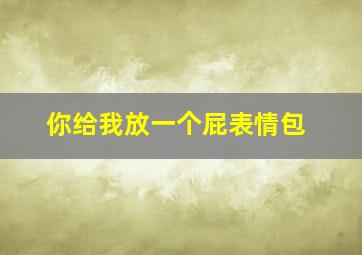 你给我放一个屁表情包